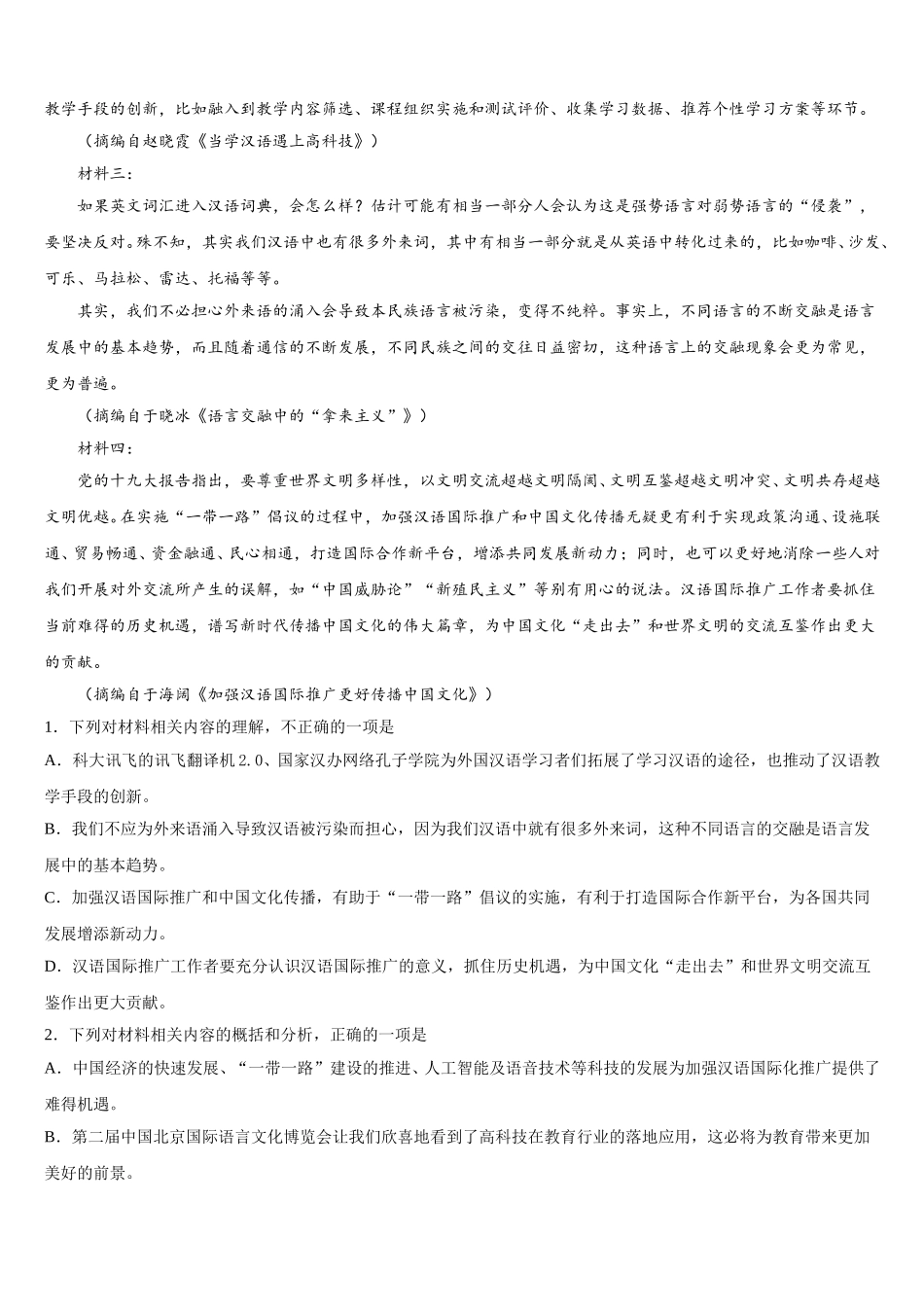 教学手段的创新，比如融入到教学内容筛选、课程组织实施和测试评价、收集学习数据、推荐个性学习方案等环节。

（摘编自赵晓霞《当学汉语遇上高科技》）

材料三：

如果英文词汇进入汉语词典，会怎么样？估计可能有相当一部分人会认为这是强势语言对弱势语言的“侵袭”，要坚决反对。殊不知，其实我们汉语中也有很多外来词，其中有相当一部分就是从英语中转化过来的，比如咖啡、沙发、可乐、马拉松、雷达、托福等等。

其实，我们不必担心外来语的涌入会导致本民族语言被污染，变得不纯粹。事实上，不同语言的不断交融是语言发展中的基本趋势，而且随着通信的不断发展，不同民族之间的交往日益密切，这种语言上的交融现象会更为常见，更为普遍。

（摘编自于晓冰《语言交融中的“拿来主义”》）

材料四：

党的十九大报告指出，要尊重世界文明多样性，以文明交流超越文明隔阂、文明互鉴超越文明冲突、文明共存超越文明优越。在实施“一带一路”倡议的过程中，加强汉语国际推广和中国文化传播无疑更有利于实现政策沟通、设施联通、贸易畅通、资金融通、民心相通，打造国际合作新平台，增添共同发展新动力；同时，也可以更好地消除一些人对我们开展对外交流所产生的误解，如“中国威胁论”“新殖民主义”等别有用心的说法。汉语国际推广工作者要抓住当前难得的历史机遇，谱写新时代传播中国文化的伟大篇章，为中国文化“走出去”和世界文明的交流互鉴作出更大的贡献。

（摘编自于海阔《加强汉语国际推广更好传播中国文化》）

1．下列对材料相关内容的理解，不正确的一项是

A．科大讯飞的讯飞翻译机 2.0、国家汉办网络孔子学院为外国汉语学习者们拓展了学习汉语的途径，也推动了汉语教学手段的创新。

B．我们不应为外来语涌入导致汉语被污染而担心，因为我们汉语中就有很多外来词，这种不同语言的交融是语言发展中的基本趋势。

C．加强汉语国际推广和中国文化传播，有助于“一带一路”倡议的实施，有利于打造国际合作新平台，为各国共同发展增添新动力。

D．汉语国际推广工作者要充分认识汉语国际推广的意义，抓住历史机遇，为中国文化“走出去”和世界文明交流互鉴作出更大贡献。

2．下列对材料相关内容的概括和分析，正确的一项是

A．中国经济的快速发展、“一带一路”建设的推进、人工智能及语音技术等科技的发展为加强汉语国际化推广提供了难得机遇。

B．第二届中国北京国际语言文化博览会让我们欣喜地看到了高科技在教育行业的落地应用，这必将为教育带来更加美好的前景。